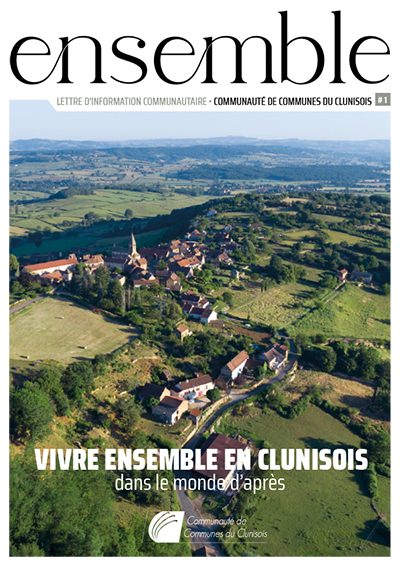 ensemble

LETTRE D'INFORMATION COMMUNAUTAIRE • COMMUNAUTÉ DE COMMUNES DU CLUNISOIS #1

VIVRE ENSEMBLE EN CLUNISOIS
dans le monde d'après

Communauté de Communes du Clunisois